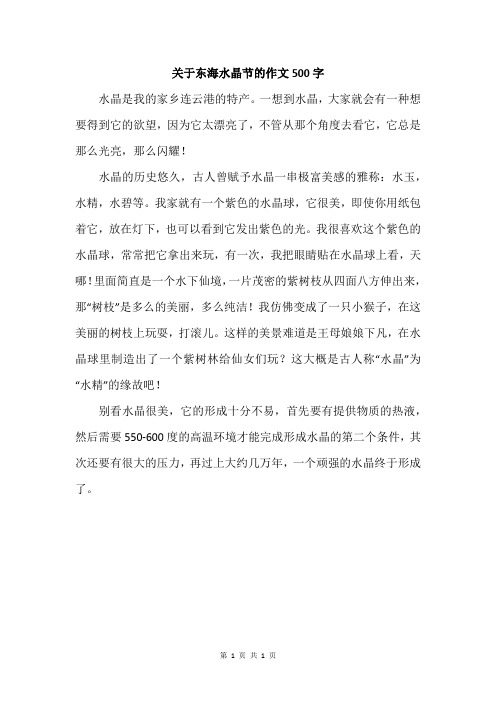 关于东海水晶节的作文500字

水晶是我的家乡连云港的特产。一想到水晶，大家就会有一种想要得到它的欲望，因为它太漂亮了，不管从那个角度去看它，它总是那么光亮，那么闪耀！

水晶的历史悠久，古人曾赋予水晶一串极富美感的雅称：水玉，水精，水碧等。我家就有一个紫色的水晶球，它很美，即使你用纸包着它，放在灯下，也可以看到它发出紫色的光。我很喜欢这个紫色的水晶球，常常把它拿出来玩，有一次，我把眼睛贴在水晶球上看，天哪！里面简直是一个水下仙境，一片茂密的紫树枝从四面八方伸出来，那“树枝”是多么的美丽，多么纯洁！我仿佛变成了一只小猴子，在这美丽的树枝上玩耍，打滚儿。这样的美景难道是王母娘娘下凡，在水晶球里制造出了一个紫树林给仙女们玩？这大概是古人称“水晶”为“水精”的缘故吧！

别看水晶很美，它的形成十分不易，首先要有提供物质的热液，然后需要550-600度的高温环境才能完成形成水晶的第二个条件，其次还要有很大的压力，再过上大约几万年，一个顽强的水晶终于形成了。

第 1 页 共 1 页